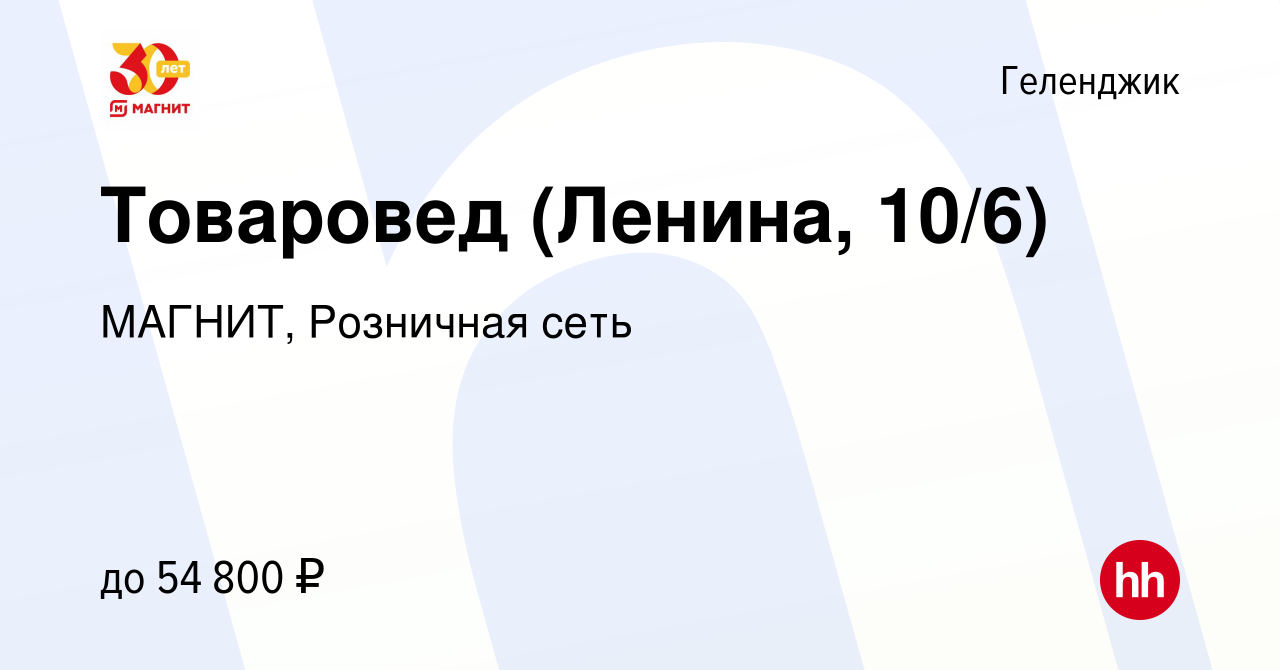 30 лет
МАГНИТ

Геленджик

Товаровед (Ленина, 10/6)

МАГНИТ, Розничная сеть

до 54 800 ₽

hh